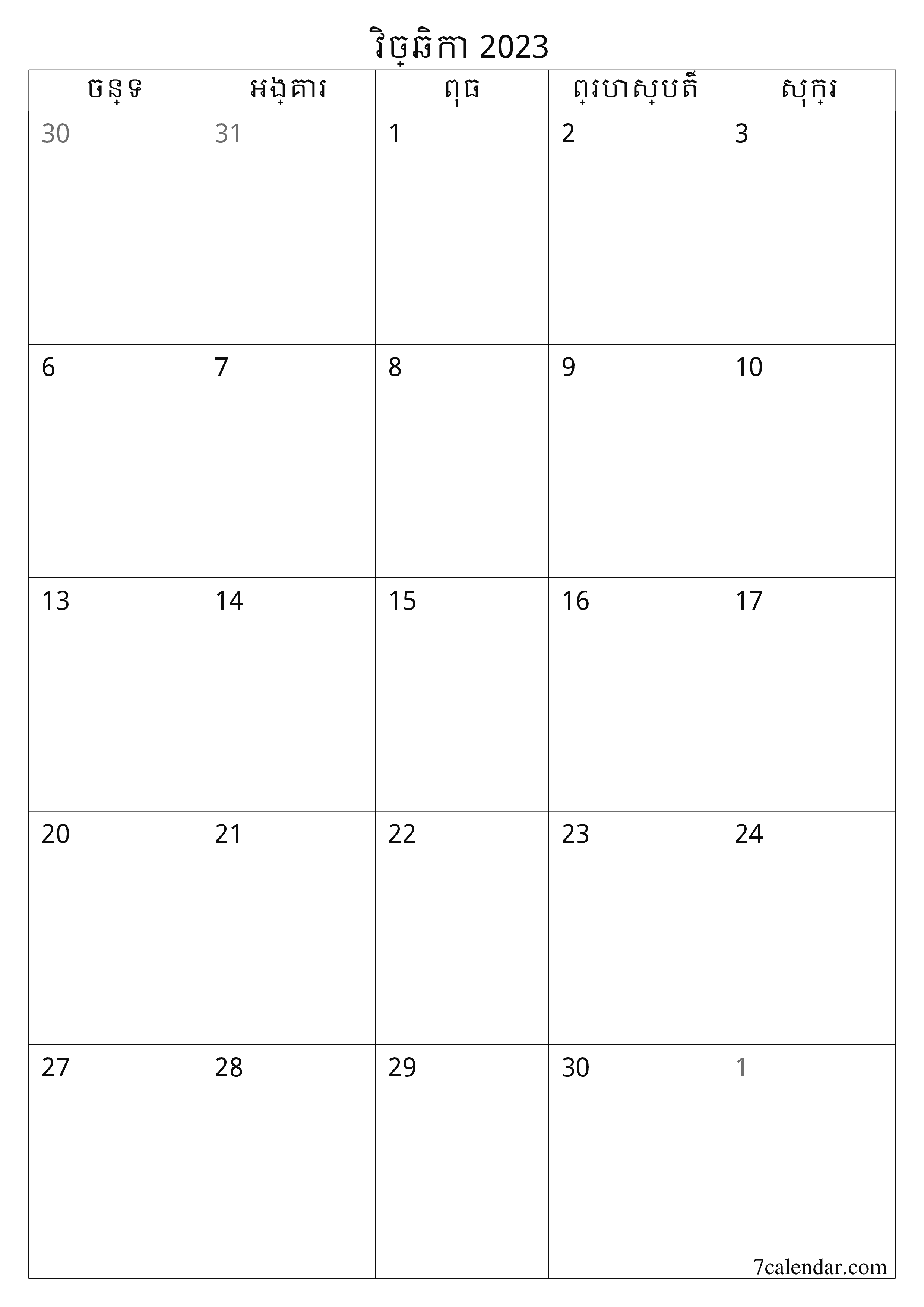 វិច្ឆិកា 2023

| ចន្ទ | អង្គារ | ពុធ | ព្រហស្បតិ៍ | សុក្រ |
|---|---|---|---|---|
| 30 | 31 | 1 | 2 | 3 |
| 6 | 7 | 8 | 9 | 10 |
| 13 | 14 | 15 | 16 | 17 |
| 20 | 21 | 22 | 23 | 24 |
| 27 | 28 | 29 | 30 | 1 |

7calendar.com